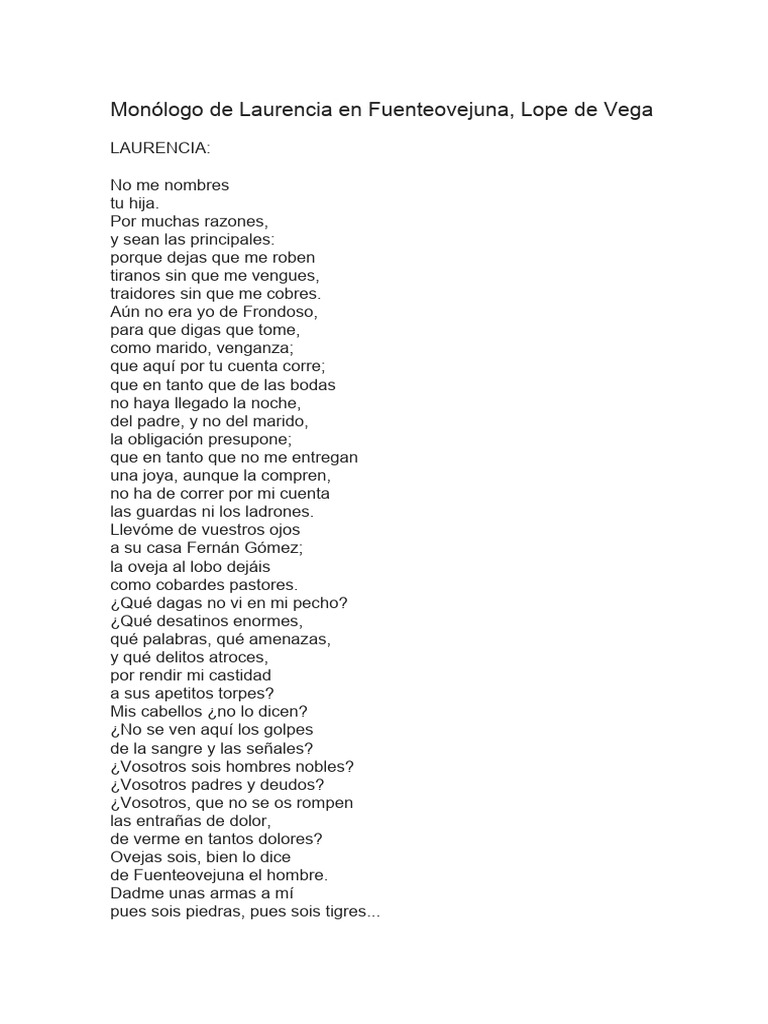 Monólogo de Laurencia en Fuenteovejuna, Lope de Vega

LAURENCIA:

No me nombres
tu hija.
Por muchas razones,
y sean las principales:
porque dejas que me roben
tiranos sin que me vengues,
traidores sin que me cobres.
Aún no era yo de Frondoso,
para que digas que tome,
como marido, venganza;
que aquí por tu cuenta corre;
que en tanto que de las bodas
no haya llegado la noche,
del padre, y no del marido,
la obligación presupone;
que en tanto que no me entregan
una joya, aunque la compren,
no ha de correr por mi cuenta
las guardas ni los ladrones.
Llevóme de vuestros ojos
a su casa Fernán Gómez;
la oveja al lobo dejáis
como cobardes pastores.
¿Qué dagas no vi en mi pecho?
¿Qué desatinos enormes,
qué palabras, qué amenazas,
y qué delitos atroces,
por rendir mi castidad
a sus apetitos torpes?
Mis cabellos ¿no lo dicen?
¿No se ven aquí los golpes
de la sangre y las señales?
¿Vosotros sois hombres nobles?
¿Vosotros padres y deudos?
¿Vosotros, que no se os rompen
las entrañas de dolor,
de verme en tantos dolores?
Ovejas sois, bien lo dice
de Fuenteovejuna el hombre.
Dadme unas armas a mí
pues sois piedras, pues sois tigres...